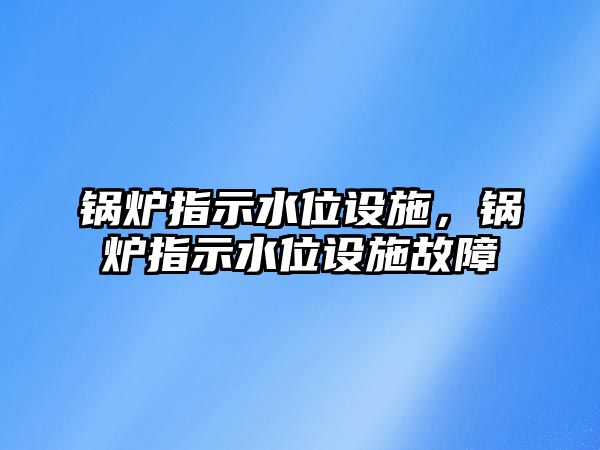 锅炉指示水位设施，锅炉指示水位设施故障